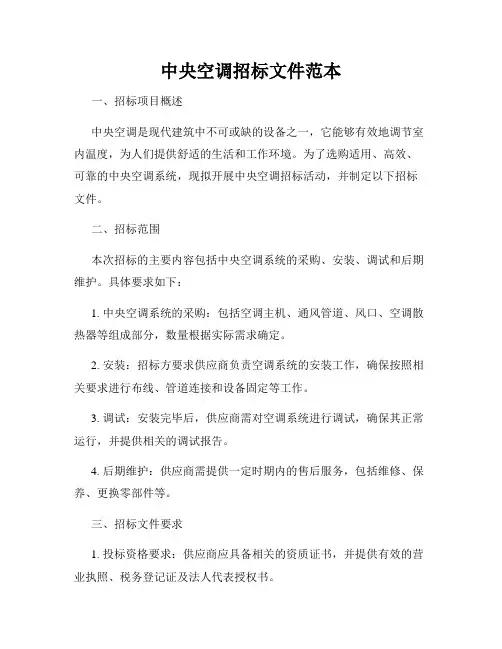 中央空调招标文件范本

一、招标项目概述

中央空调是现代建筑中不可或缺的设备之一，它能够有效地调节室内温度，为人们提供舒适的生活和工作环境。为了选购适用、高效、可靠的中央空调系统，现拟开展中央空调招标活动，并制定以下招标文件。

二、招标范围

本次招标的主要内容包括中央空调系统的采购、安装、调试和后期维护。具体要求如下：

1. 中央空调系统的采购：包括空调主机、通风管道、风口、空调散热器等组成部分，数量根据实际需求确定。

2. 安装：招标方要求供应商负责空调系统的安装工作，确保按照相关要求进行布线、管道连接和设备固定等工作。

3. 调试：安装完毕后，供应商需对空调系统进行调试，确保其正常运行，并提供相关的调试报告。

4. 后期维护：供应商需提供一定时期内的售后服务，包括维修、保养、更换零部件等。

三、招标文件要求

1. 投标资格要求：供应商应具备相关的资质证书，并提供有效的营业执照、税务登记证及法人代表授权书。